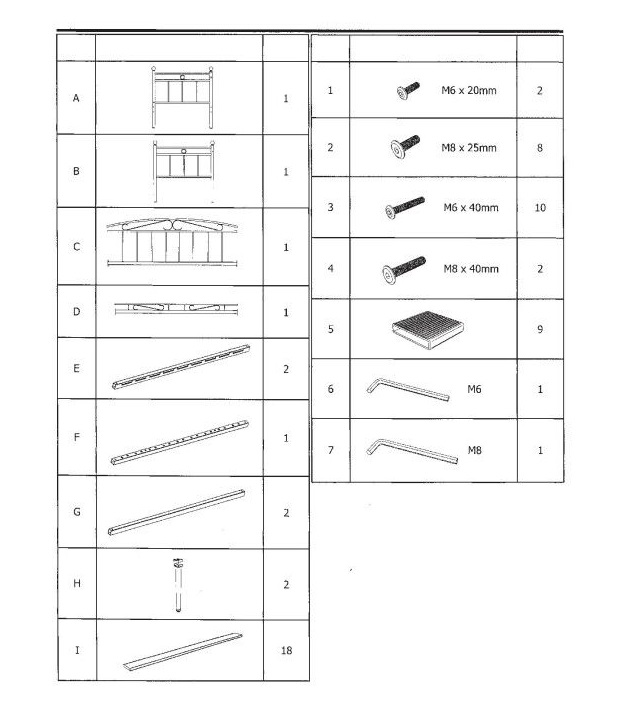 | | | |
|---|---|---|
| A | | 1 |
| B | | 1 |
| C | | 1 |
| D | | 1 |
| E | | 2 |
| F | | 1 |
| G | | 2 |
| H | | 2 |
| I | | 18 |

| | | |
|---|---|---|
| 1 | M6 x 20mm | 2 |
| 2 | M8 x 25mm | 8 |
| 3 | M6 x 40mm | 10 |
| 4 | M8 x 40mm | 2 |
| 5 | | 9 |
| 6 | M6 | 1 |
| 7 | M8 | 1 |